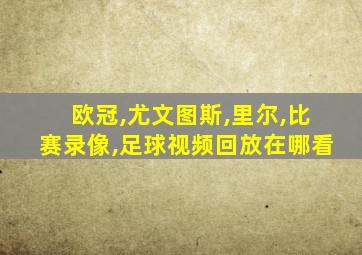 欧冠,尤文图斯,里尔,比赛录像,足球视频回放在哪看